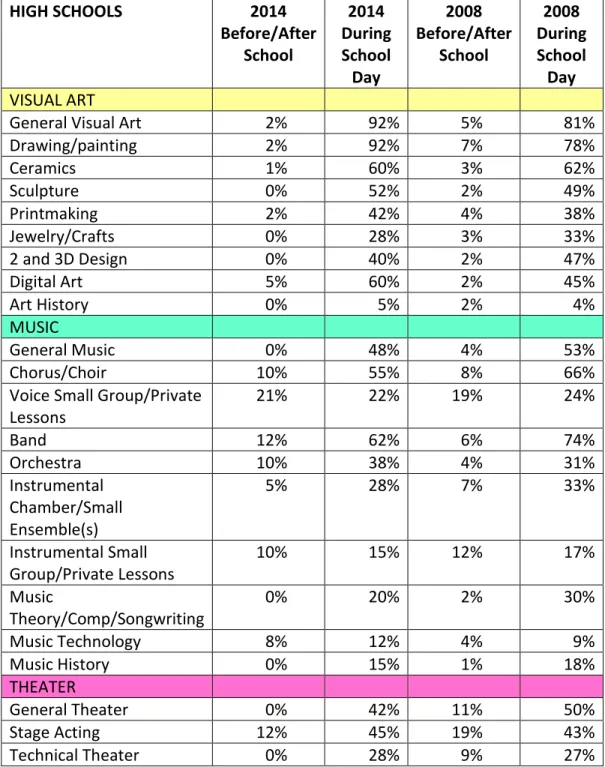 | HIGH SCHOOLS | 2014 Before/After School | 2014 During School Day | 2008 Before/After School | 2008 During School Day |
|---|---|---|---|---|
| VISUAL ART | | | | |
| General Visual Art | 2% | 92% | 5% | 81% |
| Drawing/painting | 2% | 92% | 7% | 78% |
| Ceramics | 1% | 60% | 3% | 62% |
| Sculpture | 0% | 52% | 2% | 49% |
| Printmaking | 2% | 42% | 4% | 38% |
| Jewelry/Crafts | 0% | 28% | 3% | 33% |
| 2 and 3D Design | 0% | 40% | 2% | 47% |
| Digital Art | 5% | 60% | 2% | 45% |
| Art History | 0% | 5% | 2% | 4% |
| MUSIC | | | | |
| General Music | 0% | 48% | 4% | 53% |
| Chorus/Choir | 10% | 55% | 8% | 66% |
| Voice Small Group/Private Lessons | 21% | 22% | 19% | 24% |
| Band | 12% | 62% | 6% | 74% |
| Orchestra | 10% | 38% | 4% | 31% |
| Instrumental Chamber/Small Ensemble(s) | 5% | 28% | 7% | 33% |
| Instrumental Small Group/Private Lessons | 10% | 15% | 12% | 17% |
| Music Theory/Comp/Songwriting | 0% | 20% | 2% | 30% |
| Music Technology | 8% | 12% | 4% | 9% |
| Music History | 0% | 15% | 1% | 18% |
| THEATER | | | | |
| General Theater | 0% | 42% | 11% | 50% |
| Stage Acting | 12% | 45% | 19% | 43% |
| Technical Theater | 0% | 28% | 9% | 27% |